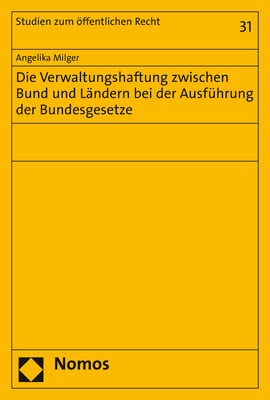 Studien zum öffentlichen Recht

31

Angelika Milger

Die Verwaltungshaftung zwischen Bund und Ländern bei der Ausführung der Bundesgesetze

Nomos